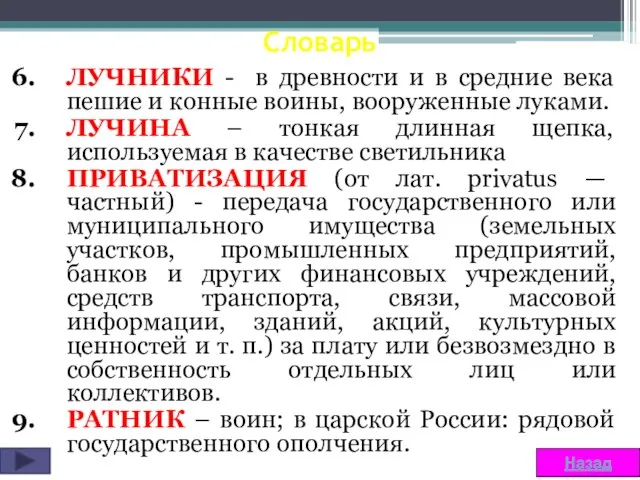 Словарь

6. ЛУЧНИКИ - в древности и в средние века пешие и конные воины, вооруженные луками.

7. ЛУЧИНА – тонкая длинная щепка, используемая в качестве светильника

8. ПРИВАТИЗАЦИЯ (от лат. privatus — частный) - передача государственного или муниципального имущества (земельных участков, промышленных предприятий, банков и других финансовых учреждений, средств транспорта, связи, массовой информации, зданий, акций, культурных ценностей и т. п.) за плату или безвозмездно в собственность отдельных лиц или коллективов.

9. РАТНИК – воин; в царской России: рядовой государственного ополчения.

Назад